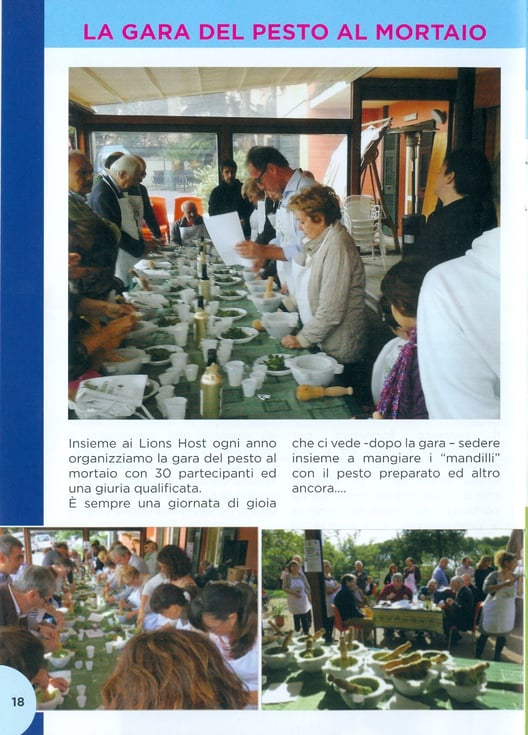 LA GARA DEL PESTO AL MORTAIO

Insieme ai Lions Host ogni anno organizziamo la gara del pesto al mortaio con 30 partecipanti ed una giuria qualificata.
È sempre una giornata di gioia che ci vede -dopo la gara – sedere insieme a mangiare i "mandilli" con il pesto preparato ed altro ancora....

18